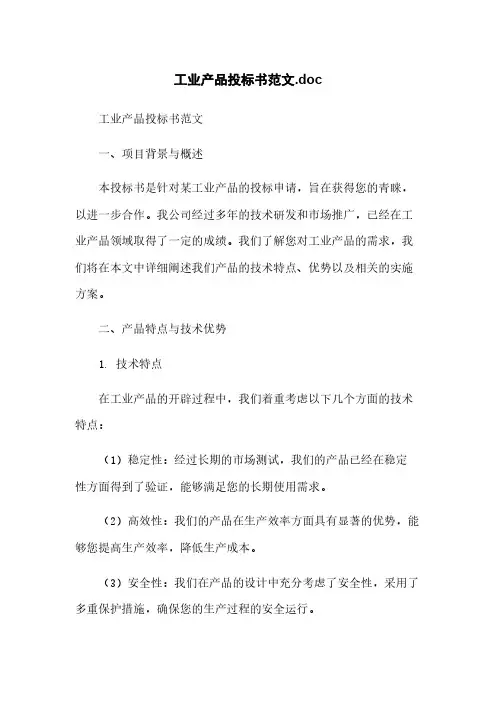 工业产品投标书范文.doc

工业产品投标书范文

一、项目背景与概述

本投标书是针对某工业产品的投标申请，旨在获得您的青睐，以进一步合作。我公司经过多年的技术研发和市场推广，已经在工业产品领域取得了一定的成绩。我们了解您对工业产品的需求，我们将在本文中详细阐述我们产品的技术特点、优势以及相关的实施方案。

二、产品特点与技术优势

1. 技术特点

在工业产品的开辟过程中，我们着重考虑以下几个方面的技术特点：

（1）稳定性：经过长期的市场测试，我们的产品已经在稳定性方面得到了验证，能够满足您的长期使用需求。

（2）高效性：我们的产品在生产效率方面具有显著的优势，能够您提高生产效率，降低生产成本。

（3）安全性：我们在产品的设计中充分考虑了安全性，采用了多重保护措施，确保您的生产过程的安全运行。